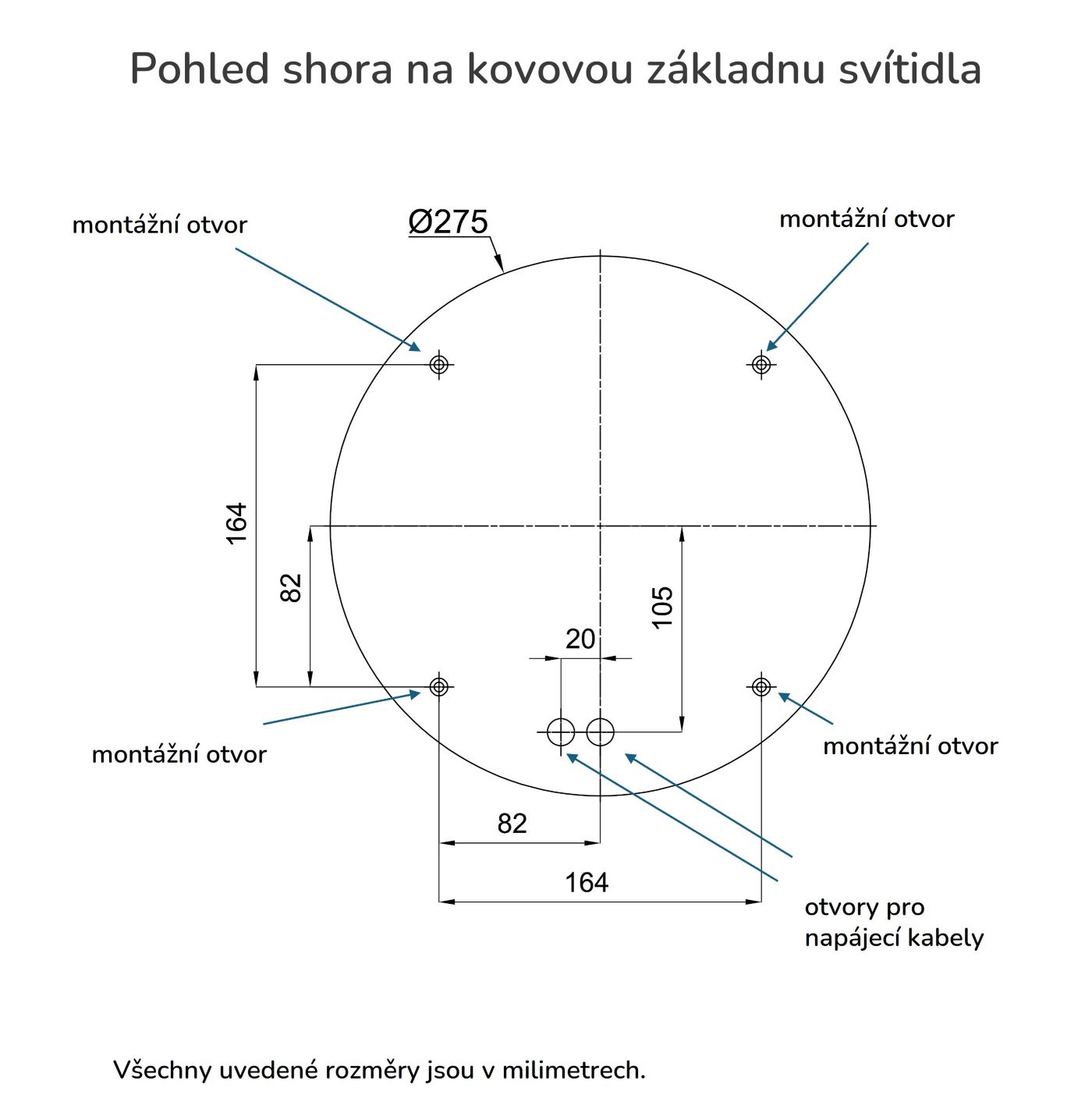 Pohled shora na kovovou základnu svítidla

montážní otvor

Ø275

montážní otvor

164

82

105

20

montážní otvor

montážní otvor

82

164

otvory pro napájecí kabely

Všechny uvedené rozměry jsou v milimetrech.